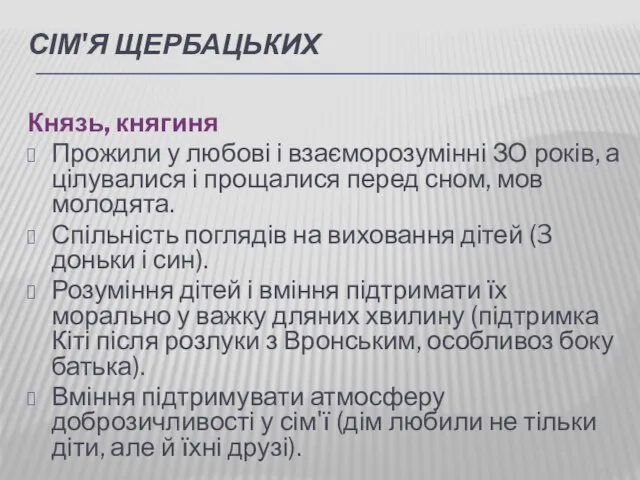 СІМ'Я ЩЕРБАЦЬКИХ

Князь, княгиня

Прожили у любові і взаєморозумінні ЗО років, а цілувалися і прощалися перед сном, мов молодята.

Спільність поглядів на виховання дітей (З доньки і син).

Розуміння дітей і вміння підтримати їх морально у важку дляних хвилину (підтримка Кіті після розлуки з Вронським, особливоз боку батька).

Вміння підтримувати атмосферу доброзичливості у сім'ї (дім любили не тільки діти, але й їхні друзі).